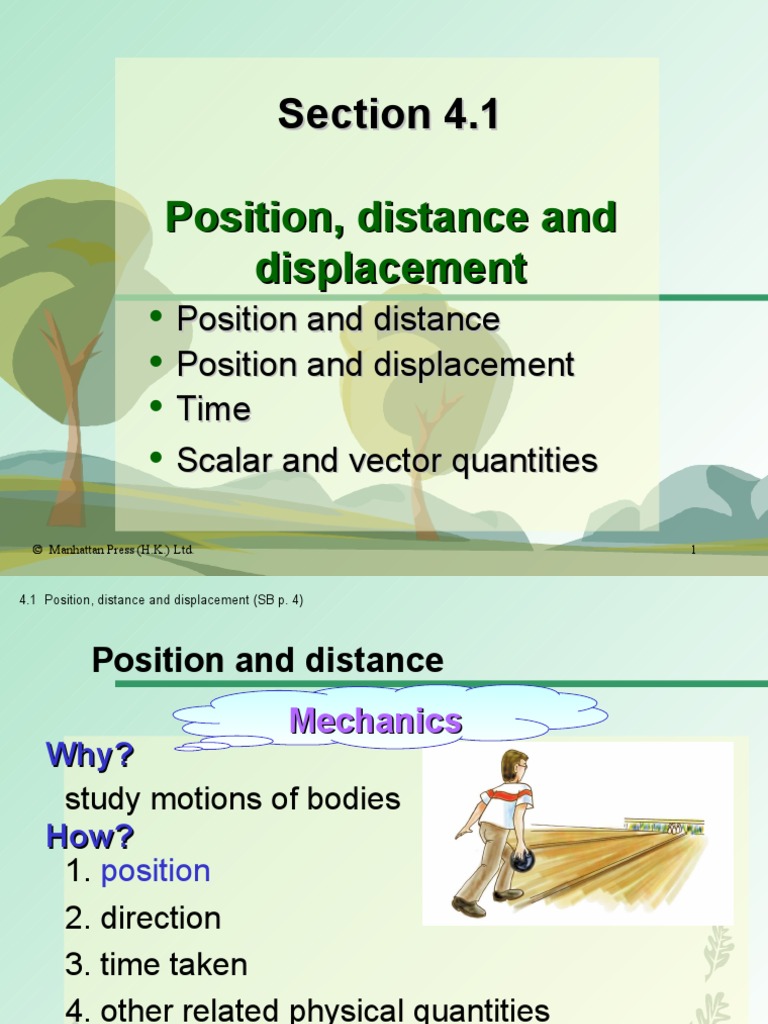 Section 4.1

Position, distance and displacement

• Position and distance
• Position and displacement
• Time
• Scalar and vector quantities

© Manhattan Press (H.K.) Ltd.

1

4.1 Position, distance and displacement (SB p. 4)

Position and distance

Mechanics

Why?

study motions of bodies

How?

1. position

2. direction

3. time taken

4. other related physical quantities